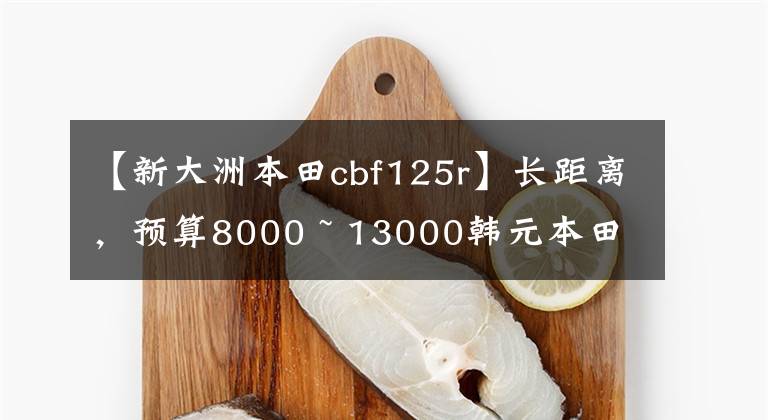 【新大洲本田cbf125r】长距离，预算8000 ~ 13000韩元本田